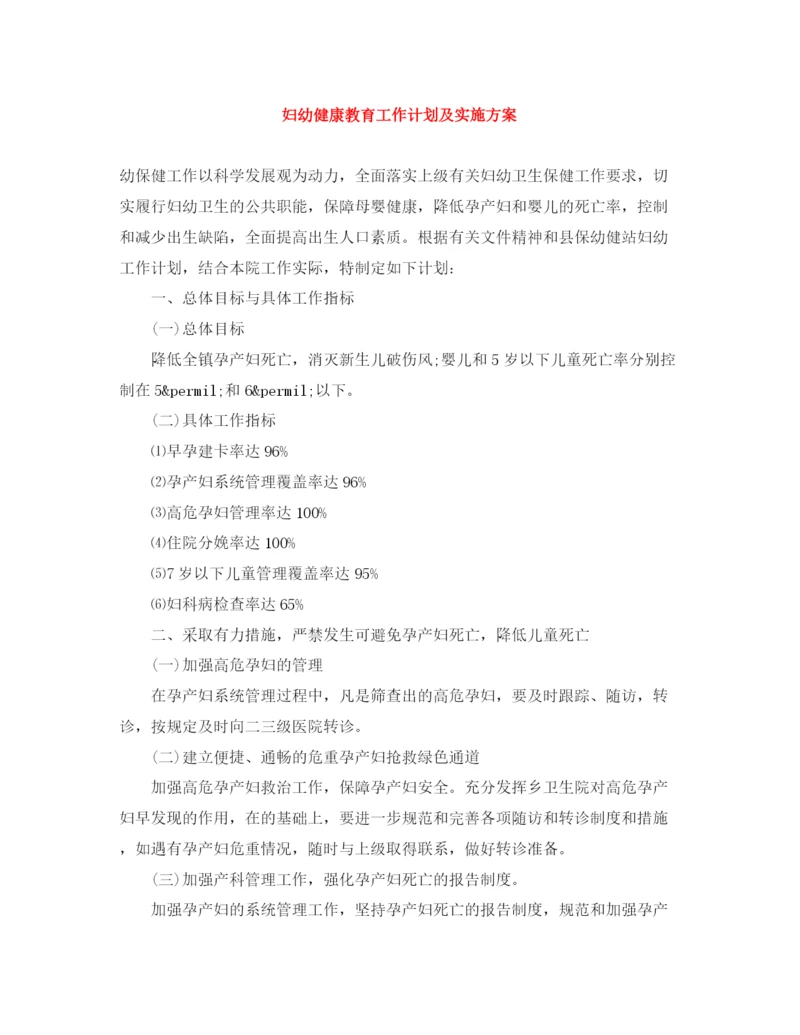 妇幼健康教育工作计划及实施方案

幼保健工作以科学发展观为动力，全面落实上级有关妇幼卫生保健工作要求，切实履行妇幼卫生的公共职能，保障母婴健康，降低孕产妇和婴儿的死亡率，控制和减少出生缺陷，全面提高出生人口素质。根据有关文件精神和县保幼健站妇幼工作计划，结合本院工作实际，特制定如下计划：

一、总体目标与具体工作指标

(一)总体目标

降低全镇孕产妇死亡，消灭新生儿破伤风;婴儿和5岁以下儿童死亡率分别控制在5&permil;和6&permil;以下。

(二)具体工作指标

⑴早孕建卡率达96%

⑵孕产妇系统管理覆盖率达96%

⑶高危孕妇管理率达100%

⑷住院分娩率达100%

⑸7岁以下儿童管理覆盖率达95%

⑹妇科病检查率达65%

二、采取有力措施，严禁发生可避免孕产妇死亡，降低儿童死亡

(一)加强高危孕妇的管理

在孕产妇系统管理过程中，凡是筛查出的高危孕妇，要及时跟踪、随访，转诊，按规定及时向二三级医院转诊。

(二)建立便捷、通畅的危重孕产妇抢救绿色通道

加强高危孕产妇救治工作，保障孕产妇安全。充分发挥乡卫生院对高危孕产妇早发现的作用，在的基础上，要进一步规范和完善各项随访和转诊制度和措施，如遇有孕产妇危重情况，随时与上级取得联系，做好转诊准备。

(三)加强产科管理工作，强化孕产妇死亡的报告制度。

加强孕产妇的系统管理工作，坚持孕产妇死亡的报告制度，规范和加强孕产